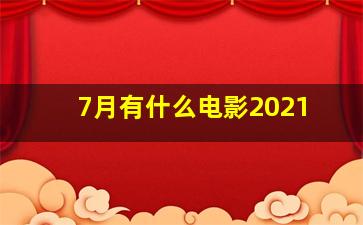 7月有什么电影2021